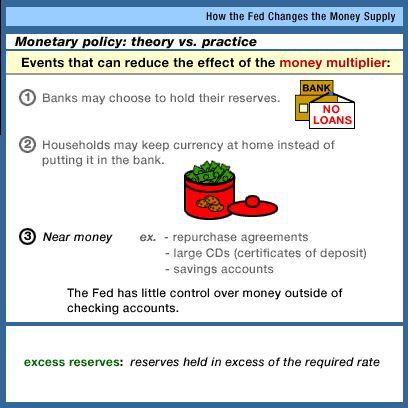 How the Fed Changes the Money Supply

Monetary policy: theory vs. practice

Events that can reduce the effect of the money multiplier:

1 Banks may choose to hold their reserves.

BANK

NO LOANS

2 Households may keep currency at home instead of putting it in the bank.

3 Near money ex. - repurchase agreements
- large CDs (certificates of deposit)
- savings accounts

The Fed has little control over money outside of checking accounts.

excess reserves: reserves held in excess of the required rate